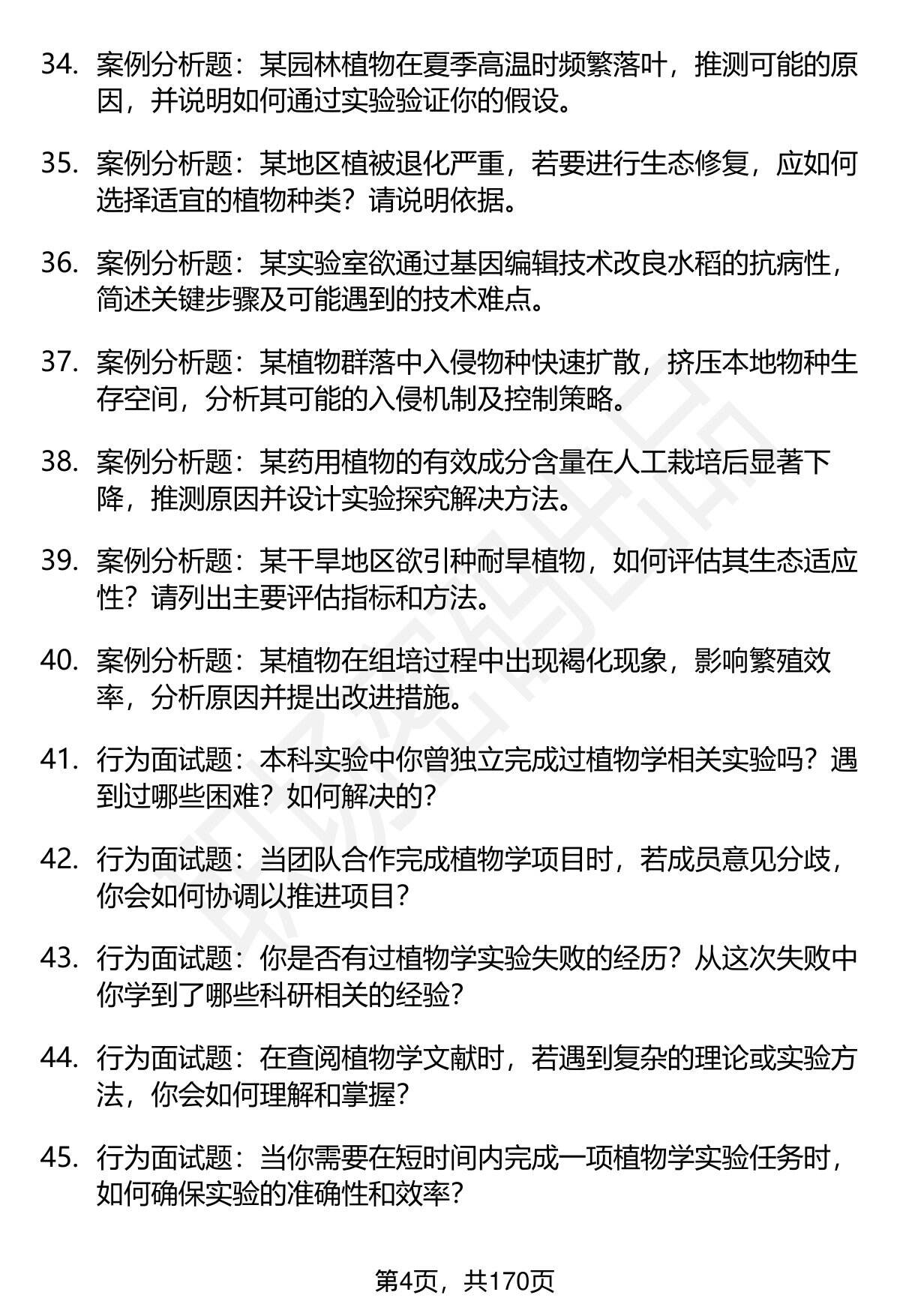 34. 案例分析题：某园林植物在夏季高温时频繁落叶，推测可能的原因，并说明如何通过实验验证你的假设。

35. 案例分析题：某地区植被退化严重，若要进行生态修复，应如何选择适宜的植物种类？请说明依据。

36. 案例分析题：某实验室欲通过基因编辑技术改良水稻的抗病性，简述关键步骤及可能遇到的技术难点。

37. 案例分析题：某植物群落中入侵物种快速扩散，挤压本地物种生存空间，分析其可能的入侵机制及控制策略。

38. 案例分析题：某药用植物的有效成分含量在人工栽培后显著下降，推测原因并设计实验探究解决方法。

39. 案例分析题：某干旱地区欲引种耐旱植物，如何评估其生态适应性？请列出主要评估指标和方法。

40. 案例分析题：某植物在组培过程中出现褐化现象，影响繁殖效率，分析原因并提出改进措施。

41. 行为面试题：本科实验中你曾独立完成过植物学相关实验吗？遇到过哪些困难？如何解决的？

42. 行为面试题：当团队合作完成植物学项目时，若成员意见分歧，你会如何协调以推进项目？

43. 行为面试题：你是否有过植物学实验失败的经历？从这次失败中你学到了哪些科研相关的经验？

44. 行为面试题：在查阅植物学文献时，若遇到复杂的理论或实验方法，你会如何理解和掌握？

45. 行为面试题：当你需要在短时间内完成一项植物学实验任务时，如何确保实验的准确性和效率？

第4页，共170页